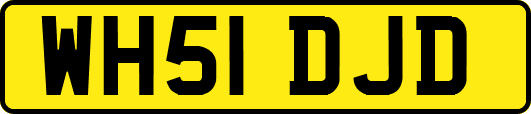 WH51 DJD